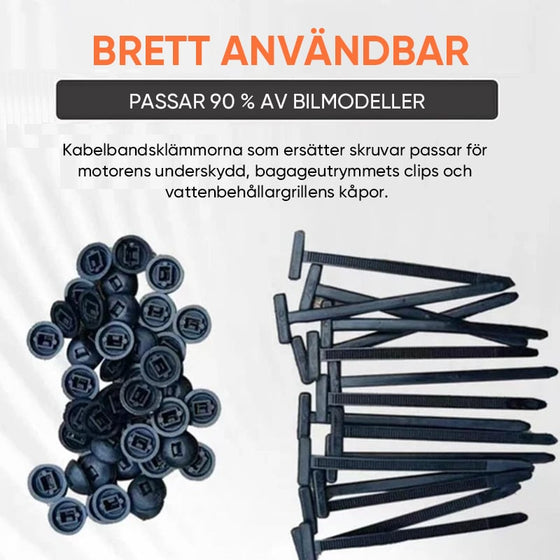 BRETT ANVÄNDBAR

PASSAR 90 % AV BILMODELLER

Kabelbandsklämmorna som ersätter skruvar passar för motorens underskydd, bagageutrymmets clips och vattenbehållargrillens kåpor.